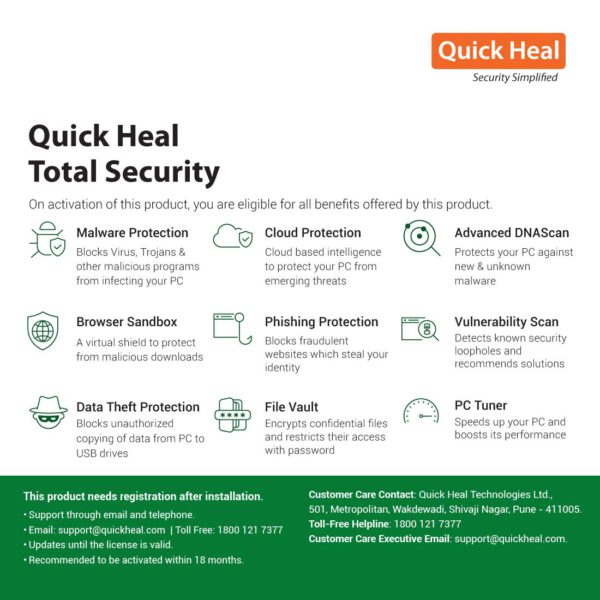 Quick Heal
Security Simplified

Quick Heal
Total Security

On activation of this product, you are eligible for all benefits offered by this product.

Malware Protection
Blocks Virus, Trojans & other malicious programs from infecting your PC

Cloud Protection
Cloud based intelligence to protect your PC from emerging threats

Advanced DNAScan
Protects your PC against new & unknown malware

Browser Sandbox
A virtual shield to protect from malicious downloads

Phishing Protection
Blocks fraudulent websites which steal your identity

Vulnerability Scan
Detects known security loopholes and recommends solutions

Data Theft Protection
Blocks unauthorized copying of data from PC to USB drives

File Vault
Encrypts confidential files and restricts their access with password

PC Tuner
Speeds up your PC and boosts its performance

This product needs registration after installation.
• Support through email and telephone.
• Email: support@quickheal.com | Toll Free: 1800 121 7377
• Updates until the license is valid.
• Recommended to be activated within 18 months.

Customer Care Contact: Quick Heal Technologies Ltd., 501, Metropolitan, Wakdewadi, Shivaji Nagar, Pune - 411005.
Toll-Free Helpline: 1800 121 7377
Customer Care Executive Email: support@quickheal.com.